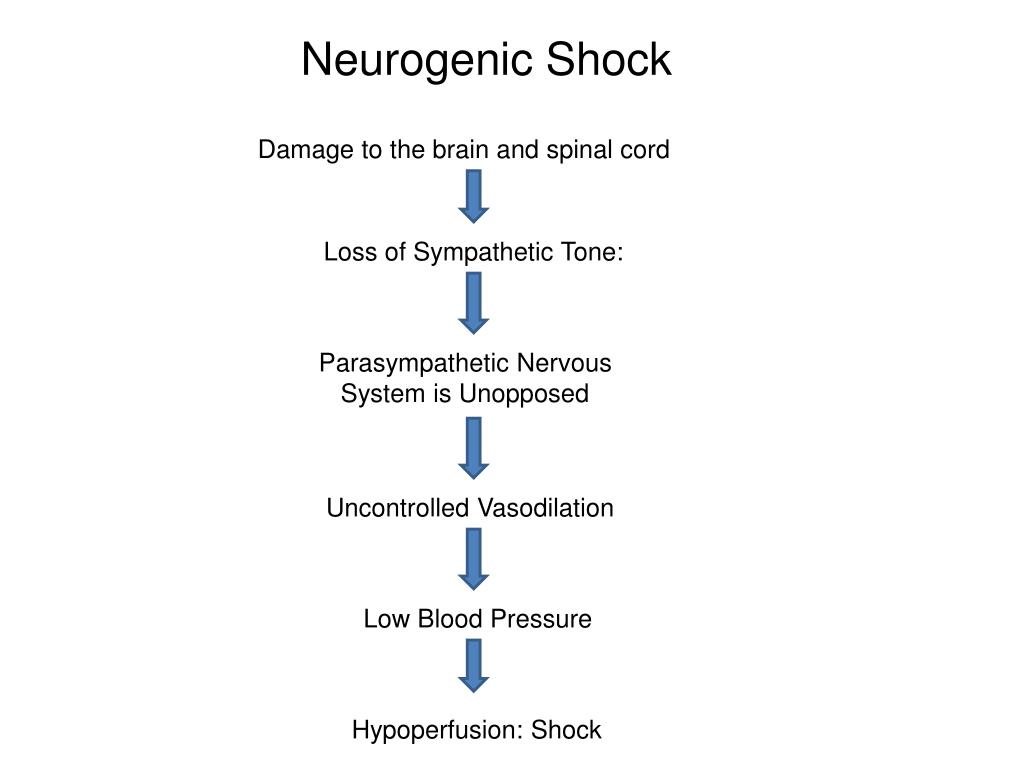 Neurogenic Shock

Damage to the brain and spinal cord

Loss of Sympathetic Tone:

Parasympathetic Nervous System is Unopposed

Uncontrolled Vasodilation

Low Blood Pressure

Hypoperfusion: Shock